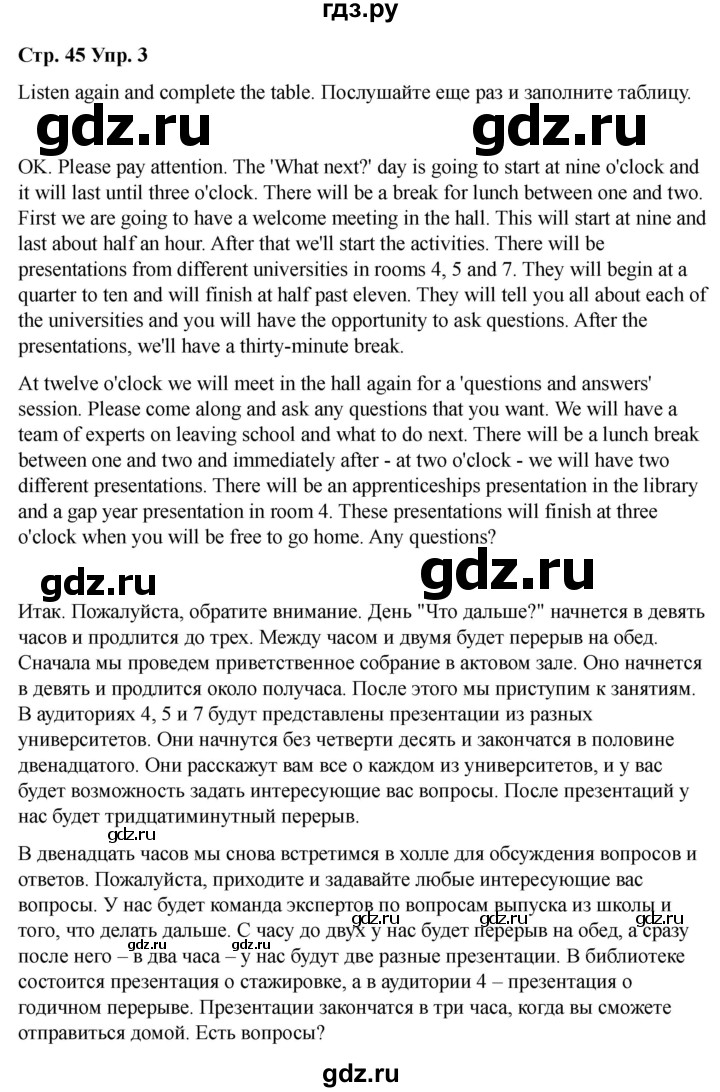 гдз.ру

Стр. 45 Упр. 3

Listen again and complete the table. Послушайте еще раз и заполните таблицу.

OK. Please pay attention. The 'What next?' day is going to start at nine o'clock and it will last until three o'clock. There will be a break for lunch between one and two. First we are going to have a welcome meeting in the hall. This will start at nine and last about half an hour. After that we'll start the activities. There will be presentations from different universities in rooms 4, 5 and 7. They will begin at a quarter to ten and will finish at half past eleven. They will tell you all about each of the universities and you will have the opportunity to ask questions. After the presentations, we'll have a thirty-minute break.

At twelve o'clock we will meet in the hall again for a 'questions and answers' session. Please come along and ask any questions that you want. We will have a team of experts on leaving school and what to do next. There will be a lunch break between one and two and immediately after - at two o'clock - we will have two different presentations. There will be an apprenticeships presentation in the library and a gap year presentation in room 4. These presentations will finish at three o'clock when you will be free to go home. Any questions?

Итак. Пожалуйста, обратите внимание. День "Что дальше?" начнется в девять часов и продлится до трех. Между часом и двумя будет перерыв на обед. Сначала мы проведем приветственное собрание в актовом зале. Оно начнется в девять и продлится около получаса. После этого мы приступим к занятиям. В аудиториях 4, 5 и 7 будут представлены презентации из разных университетов. Они начнутся без четверти десять и закончатся в половине двенадцатого. Они расскажут вам все о каждом из университетов, и у вас будет возможность задать интересующие вас вопросы. После презентаций у нас будет тридцатиминутный перерыв.

В двенадцать часов мы снова встретимся в холле для обсуждения вопросов и ответов. Пожалуйста, приходите и задавайте любые интересующие вас вопросы. У нас будет команда экспертов по вопросам выпуска из школы и того, что делать дальше. С часу до двух у нас будет перерыв на обед, а сразу после него – в два часа – у нас будут две разные презентации. В библиотеке состоится презентация о стажировке, а в аудитории 4 – презентация о годичном перерыве. Презентации закончатся в три часа, когда вы сможете отправиться домой. Есть вопросы?

gdz.ru